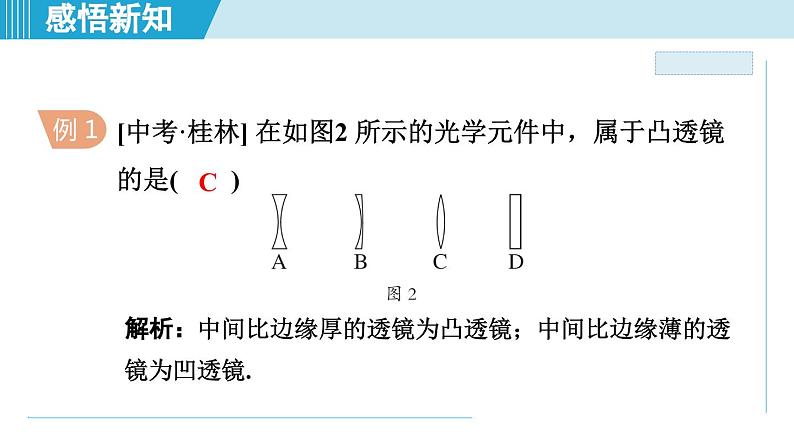 感悟新知

例 1 [中考·桂林] 在如图2 所示的光学元件中，属于凸透镜的是( C )

A B C D

图 2

解析：中间比边缘厚的透镜为凸透镜；中间比边缘薄的透镜为凹透镜.